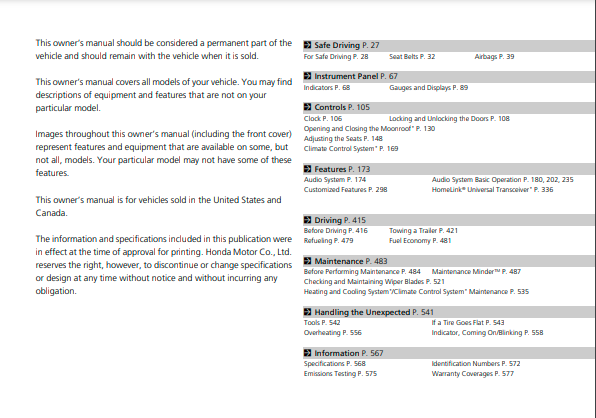 This owner's manual should be considered a permanent part of the vehicle and should remain with the vehicle when it is sold.

This owner's manual covers all models of your vehicle. You may find descriptions of equipment and features that are not on your particular model.

Images throughout this owner's manual (including the front cover) represent features and equipment that are available on some, but not all, models. Your particular model may not have some of these features.

This owner's manual is for vehicles sold in the United States and Canada.

The information and specifications included in this publication were in effect at the time of approval for printing. Honda Motor Co., Ltd. reserves the right, however, to discontinue or change specifications or design at any time without notice and without incurring any obligation.

Safe Driving P. 27
For Safe Driving P. 28 Seat Belts P. 32 Airbags P. 39

Instrument Panel P. 67
Indicators P. 68 Gauges and Displays P. 89

Controls P. 105
Clock P. 106 Locking and Unlocking the Doors P. 108
Opening and Closing the Moonroof* P. 130
Adjusting the Seats P. 148
Climate Control System* P. 169

Features P. 173
Audio System P. 174 Audio System Basic Operation P. 180, 202, 235
Customized Features P. 298 HomeLink® Universal Transceiver* P. 336

Driving P. 415
Before Driving P. 416 Towing a Trailer P. 421
Refueling P. 479 Fuel Economy P. 481

Maintenance P. 483
Before Performing Maintenance P. 484 Maintenance Minder™ P. 487
Checking and Maintaining Wiper Blades P. 521
Heating and Cooling System*/Climate Control System* Maintenance P. 535

Handling the Unexpected P. 541
Tools P. 542 If a Tire Goes Flat P. 543
Overheating P. 556 Indicator, Coming On/Blinking P. 558

Information P. 567
Specifications P. 568 Identification Numbers P. 572
Emissions Testing P. 575 Warranty Coverages P. 577